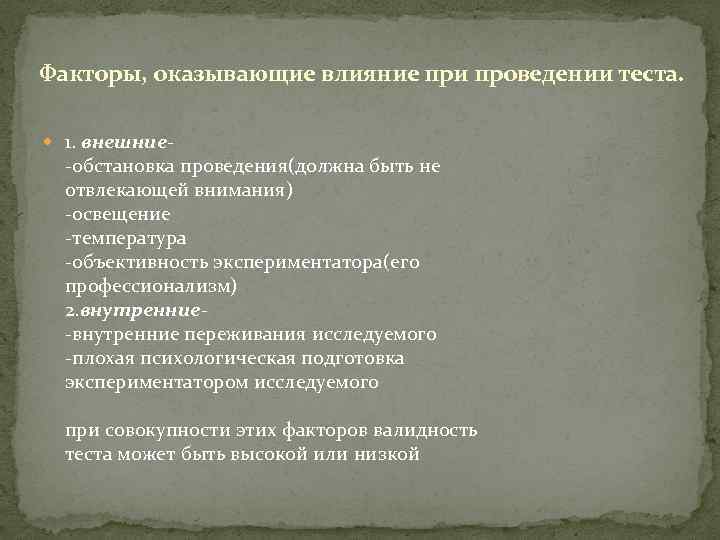 Факторы, оказывающие влияние при проведении теста.

1. внешние-
-обстановка проведения(должна быть не отвлекающей внимания)
-освещение
-температура
-объективность экспериментатора(его профессионализм)
2.внутренние-
-внутренние переживания исследуемого
-плохая психологическая подготовка экспериментатором исследуемого

при совокупности этих факторов валидность теста может быть высокой или низкой